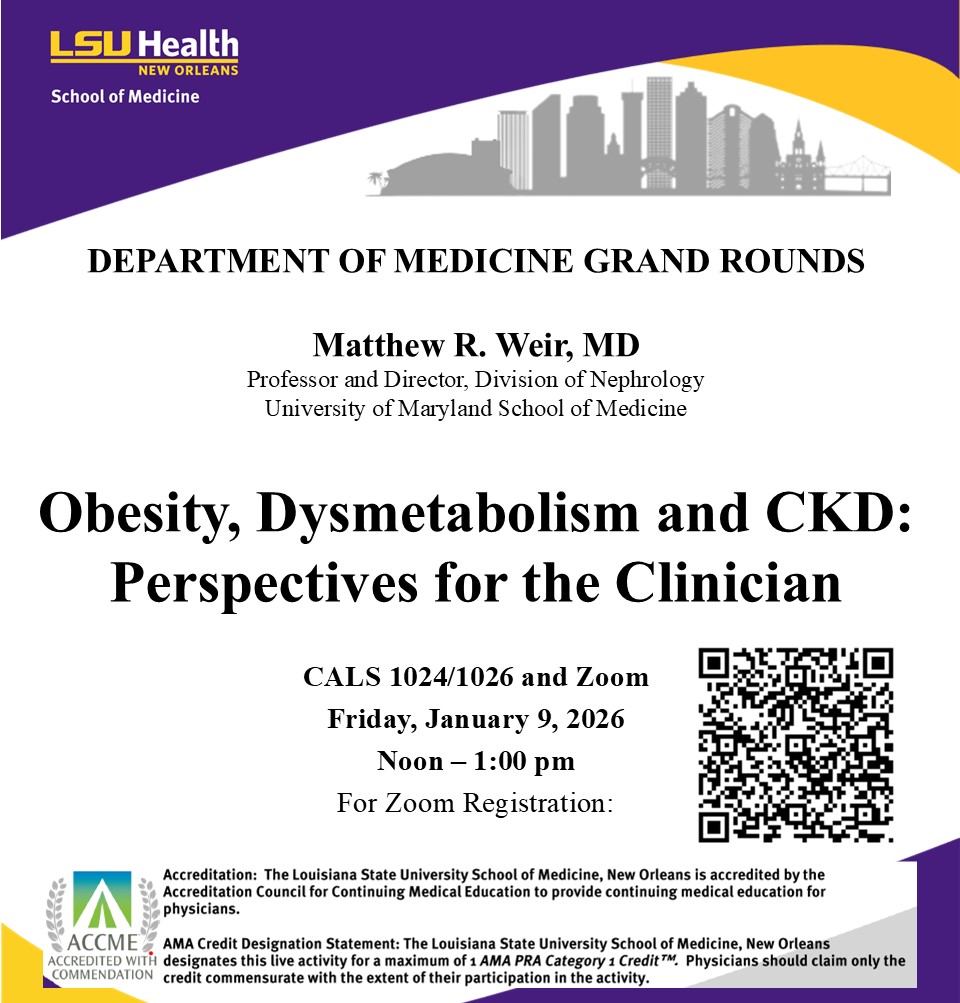 LSU Health
NEW ORLEANS
School of Medicine

DEPARTMENT OF MEDICINE GRAND ROUNDS

Matthew R. Weir, MD
Professor and Director, Division of Nephrology
University of Maryland School of Medicine

Obesity, Dysmetabolism and CKD: Perspectives for the Clinician

CALS 1024/1026 and Zoom
Friday, January 9, 2026
Noon – 1:00 pm
For Zoom Registration:

ACCME
ACCREDITED WITH COMMENDATION

Accreditation: The Louisiana State University School of Medicine, New Orleans is accredited by the Accreditation Council for Continuing Medical Education to provide continuing medical education for physicians.

AMA Credit Designation Statement: The Louisiana State University School of Medicine, New Orleans designates this live activity for a maximum of 1 AMA PRA Category 1 Credit™. Physicians should claim only the credit commensurate with the extent of their participation in the activity.